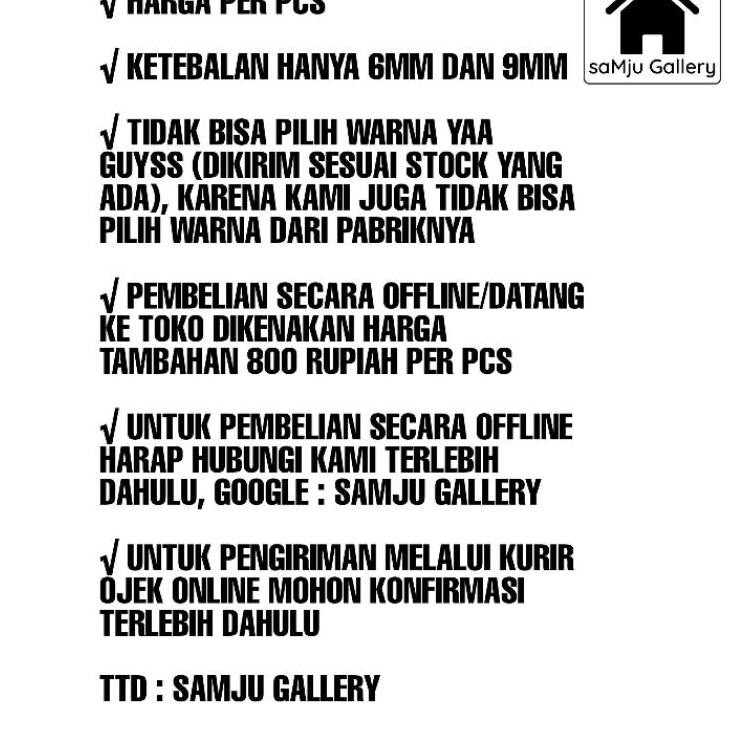 √ HARGA PER PCS

saMju Gallery

√ KETEBALAN HANYA 6MM DAN 9MM

√ TIDAK BISA PILIH WARNA YAA GUYSS (DIKIRIM SESUAI STOCK YANG ADA), KARENA KAMI JUGA TIDAK BISA PILIH WARNA DARI PABRIKNYA

√ PEMBELIAN SECARA OFFLINE/DATANG KE TOKO DIKENAKAN HARGA TAMBAHAN 800 RUPIAH PER PCS

√ UNTUK PEMBELIAN SECARA OFFLINE HARAP HUBUNGI KAMI TERLEBIH DAHULU, GOOGLE : SAMJU GALLERY

√ UNTUK PENGIRIMAN MELALUI KURIR OJEK ONLINE MOHON KONFIRMASI TERLEBIH DAHULU

TTD : SAMJU GALLERY